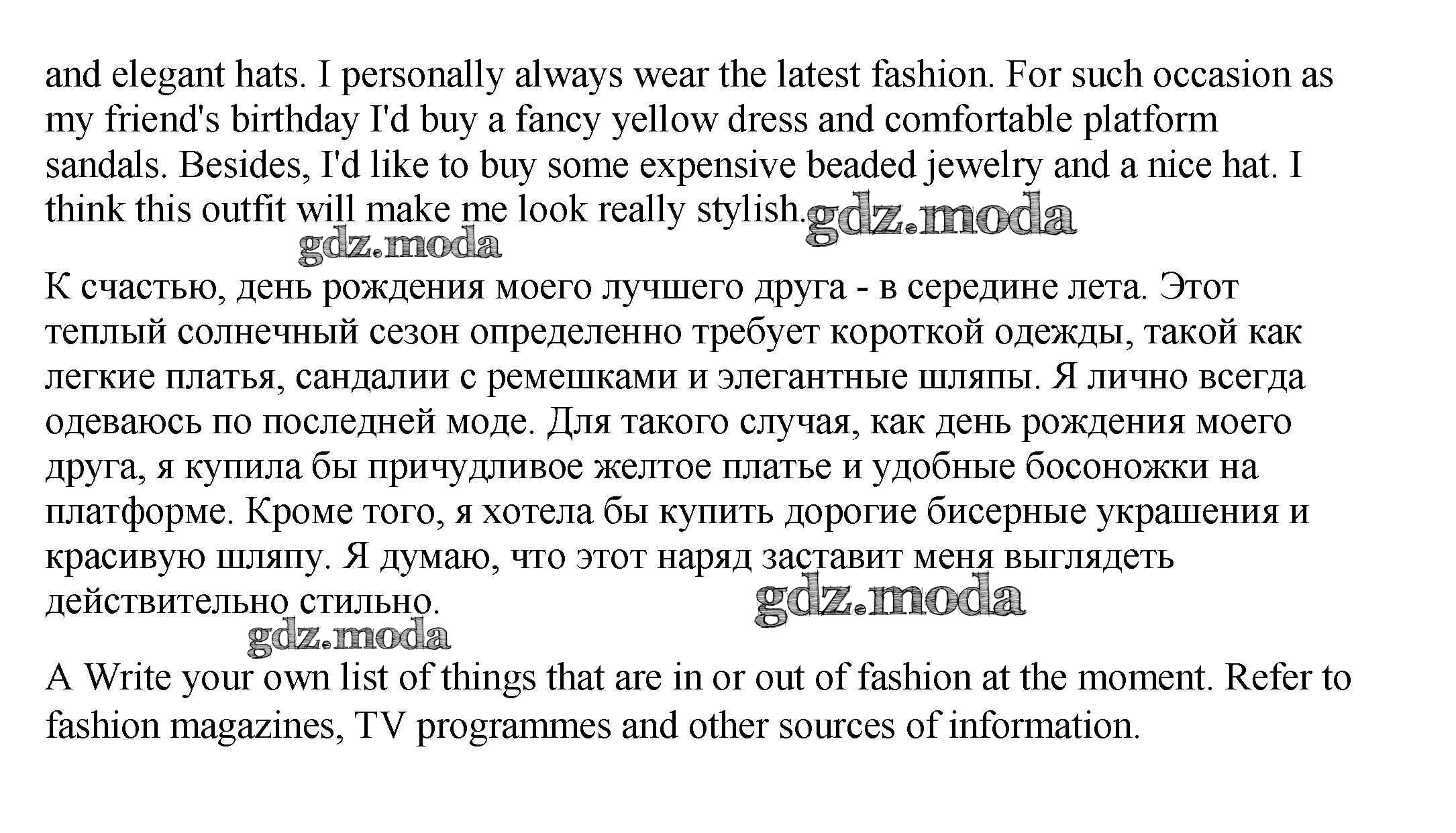 and elegant hats. I personally always wear the latest fashion. For such occasion as my friend's birthday I'd buy a fancy yellow dress and comfortable platform sandals. Besides, I'd like to buy some expensive beaded jewelry and a nice hat. I think this outfit will make me look really stylish.

К счастью, день рождения моего лучшего друга - в середине лета. Этот теплый солнечный сезон определенно требует короткой одежды, такой как легкие платья, сандалии с ремешками и элегантные шляпы. Я лично всегда одеваюсь по последней моде. Для такого случая, как день рождения моего друга, я купила бы причудливое желтое платье и удобные босоножки на платформе. Кроме того, я хотела бы купить дорогие бисерные украшения и красивую шляпу. Я думаю, что этот наряд заставит меня выглядеть действительно стильно.

A Write your own list of things that are in or out of fashion at the moment. Refer to fashion magazines, TV programmes and other sources of information.

gdz.moda